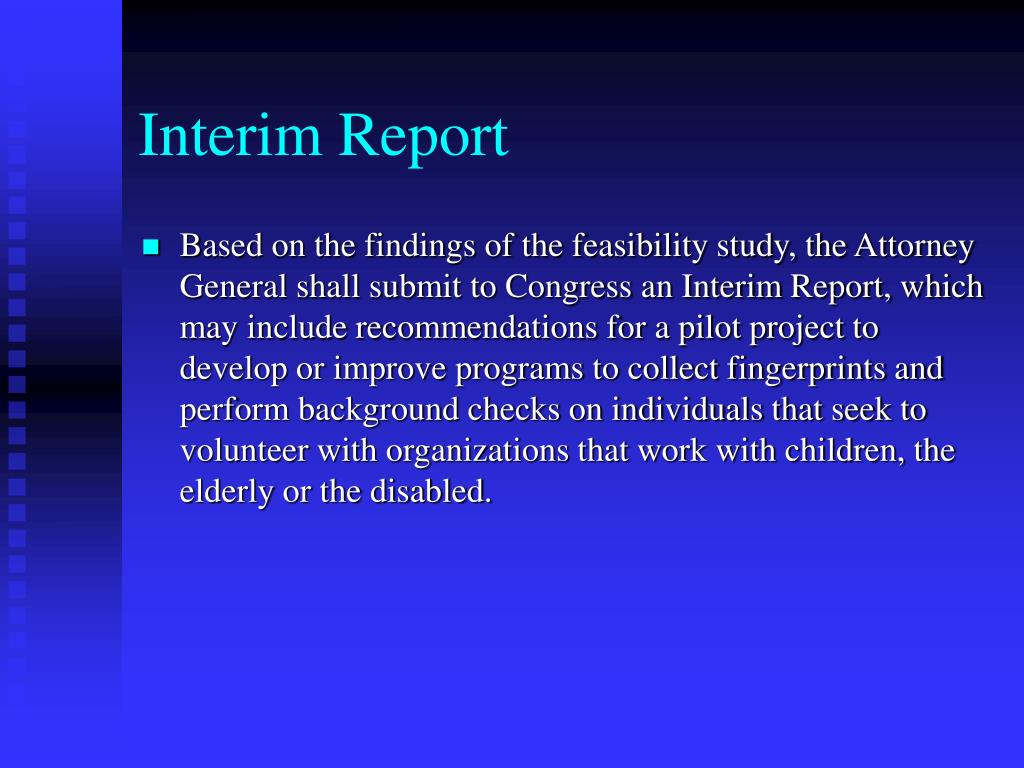 Interim Report

Based on the findings of the feasibility study, the Attorney General shall submit to Congress an Interim Report, which may include recommendations for a pilot project to develop or improve programs to collect fingerprints and perform background checks on individuals that seek to volunteer with organizations that work with children, the elderly or the disabled.